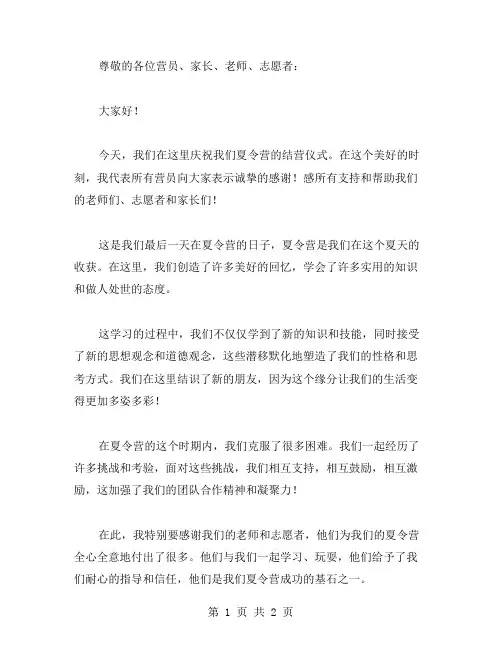 尊敬的各位营员、家长、老师、志愿者：

大家好！

今天，我们在这里庆祝我们夏令营的结营仪式。在这个美好的时刻，我代表所有营员向大家表示诚挚的感谢！感所有支持和帮助我们的老师们、志愿者和家长们！

这是我们最后一天在夏令营的日子，夏令营是我们在这个夏天的收获。在这里，我们创造了许多美好的回忆，学会了许多实用的知识和做人处世的态度。

这学习的过程中，我们不仅仅学到了新的知识和技能，同时接受了新的思想观念和道德观念，这些潜移默化地塑造了我们的性格和思考方式。我们在这里结识了新的朋友，因为这个缘分让我们的生活变得更加多姿多彩！

在夏令营的这个时期内，我们克服了很多困难。我们一起经历了许多挑战和考验，面对这些挑战，我们相互支持，相互鼓励，相互激励，这加强了我们的团队合作精神和凝聚力！

在此，我特别要感谢我们的老师和志愿者，他们为我们的夏令营全心全意地付出了很多。他们与我们一起学习、玩耍，他们给予了我们耐心的指导和信任，他们是我们夏令营成功的基石之一。

第 1 页 共 2 页